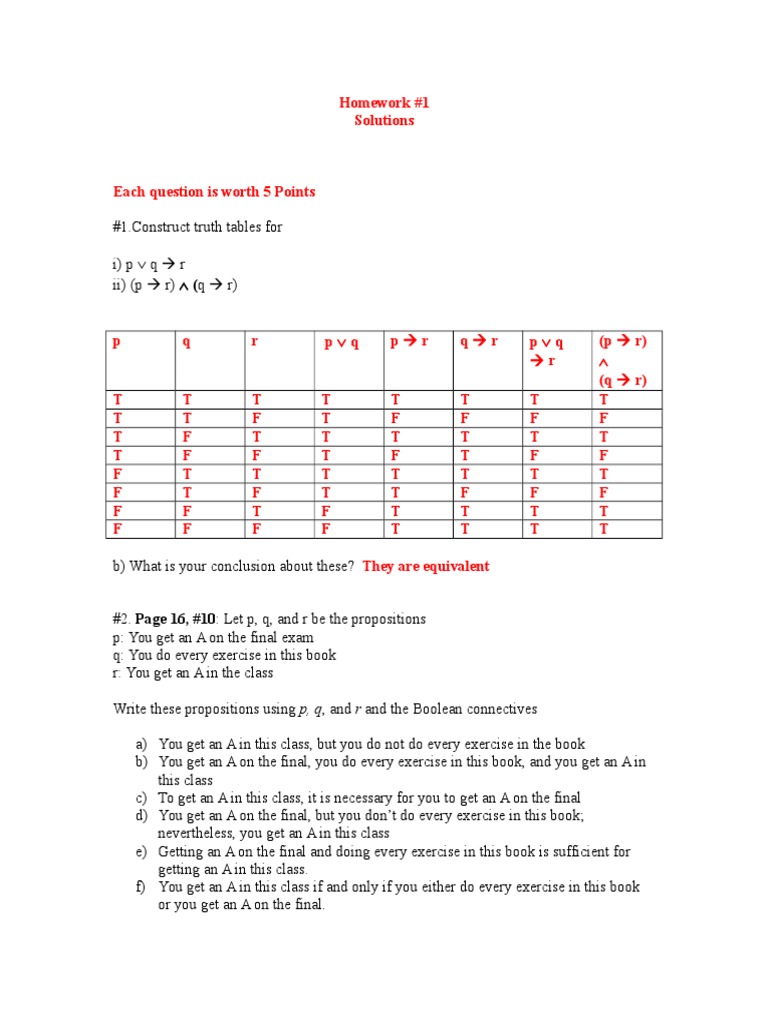 Homework #1
Solutions

Each question is worth 5 Points

#1.Construct truth tables for

i) $p \vee q \rightarrow r$
ii) $(p \rightarrow r) \wedge (q \rightarrow r)$

| p | q | r | $p \vee q$ | $p \rightarrow r$ | $q \rightarrow r$ | $p \vee q \rightarrow r$ | $(p \rightarrow r) \wedge (q \rightarrow r)$ |
|---|---|---|---|---|---|---|---|
| T | T | T | T | T | T | T | T |
| T | T | F | T | F | F | F | F |
| T | F | T | T | T | T | T | T |
| T | F | F | T | F | T | F | F |
| F | T | T | T | T | T | T | T |
| F | T | F | T | T | F | F | F |
| F | F | T | F | T | T | T | T |
| F | F | F | F | T | T | T | T |

b) What is your conclusion about these? They are equivalent

#2. Page 16, #10: Let p, q, and r be the propositions
p: You get an A on the final exam
q: You do every exercise in this book
r: You get an A in the class

Write these propositions using p, q, and r and the Boolean connectives

a) You get an A in this class, but you do not do every exercise in the book
b) You get an A on the final, you do every exercise in this book, and you get an A in this class
c) To get an A in this class, it is necessary for you to get an A on the final
d) You get an A on the final, but you don't do every exercise in this book; nevertheless, you get an A in this class
e) Getting an A on the final and doing every exercise in this book is sufficient for getting an A in this class.
f) You get an A in this class if and only if you either do every exercise in this book or you get an A on the final.